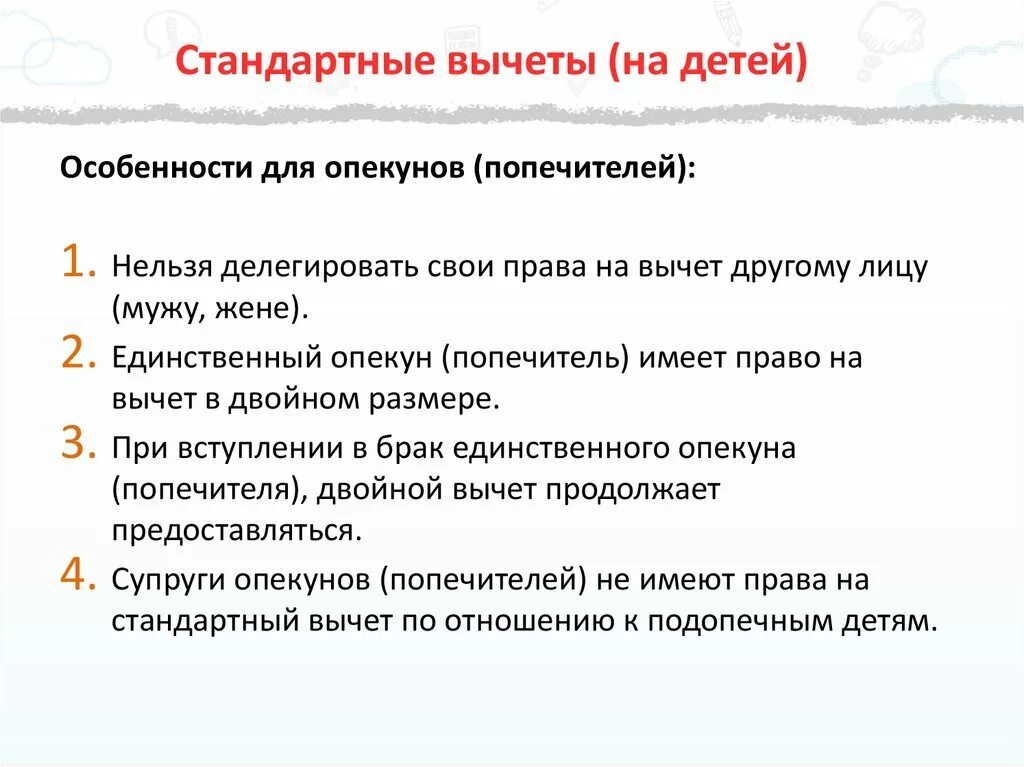 Стандартные вычеты (на детей)

Особенности для опекунов (попечителей):

1. Нельзя делегировать свои права на вычет другому лицу (мужу, жене).
2. Единственный опекун (попечитель) имеет право на вычет в двойном размере.
3. При вступлении в брак единственного опекуна (попечителя), двойной вычет продолжает предоставляться.
4. Супруги опекунов (попечителей) не имеют права на стандартный вычет по отношению к подопечным детям.